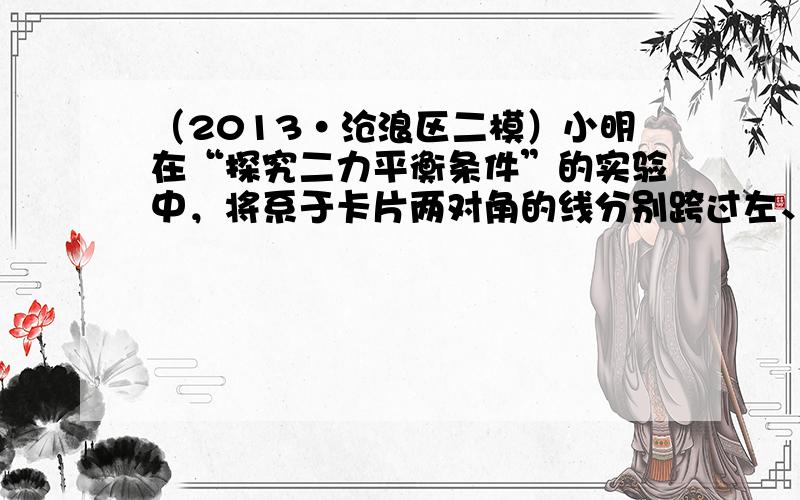 （2013•沧浪区二模）小明在“探究二力平衡条件”的实验中，将系于卡片两对角的线分别跨过左、